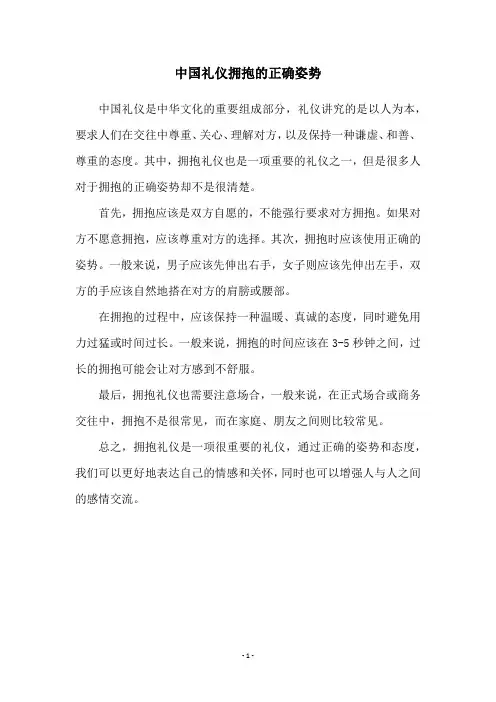 中国礼仪拥抱的正确姿势

中国礼仪是中华文化的重要组成部分，礼仪讲究的是以人为本，要求人们在交往中尊重、关心、理解对方，以及保持一种谦虚、和善、尊重的态度。其中，拥抱礼仪也是一项重要的礼仪之一，但是很多人对于拥抱的正确姿势却不是很清楚。

首先，拥抱应该是双方自愿的，不能强行要求对方拥抱。如果对方不愿意拥抱，应该尊重对方的选择。其次，拥抱时应该使用正确的姿势。一般来说，男子应该先伸出右手，女子则应该先伸出左手，双方的手应该自然地搭在对方的肩膀或腰部。

在拥抱的过程中，应该保持一种温暖、真诚的态度，同时避免用力过猛或时间过长。一般来说，拥抱的时间应该在 3-5 秒钟之间，过长的拥抱可能会让对方感到不舒服。

最后，拥抱礼仪也需要注意场合，一般来说，在正式场合或商务交往中，拥抱不是很常见，而在家庭、朋友之间则比较常见。

总之，拥抱礼仪是一项很重要的礼仪，通过正确的姿势和态度，我们可以更好地表达自己的情感和关怀，同时也可以增强人与人之间的感情交流。

- 1 -